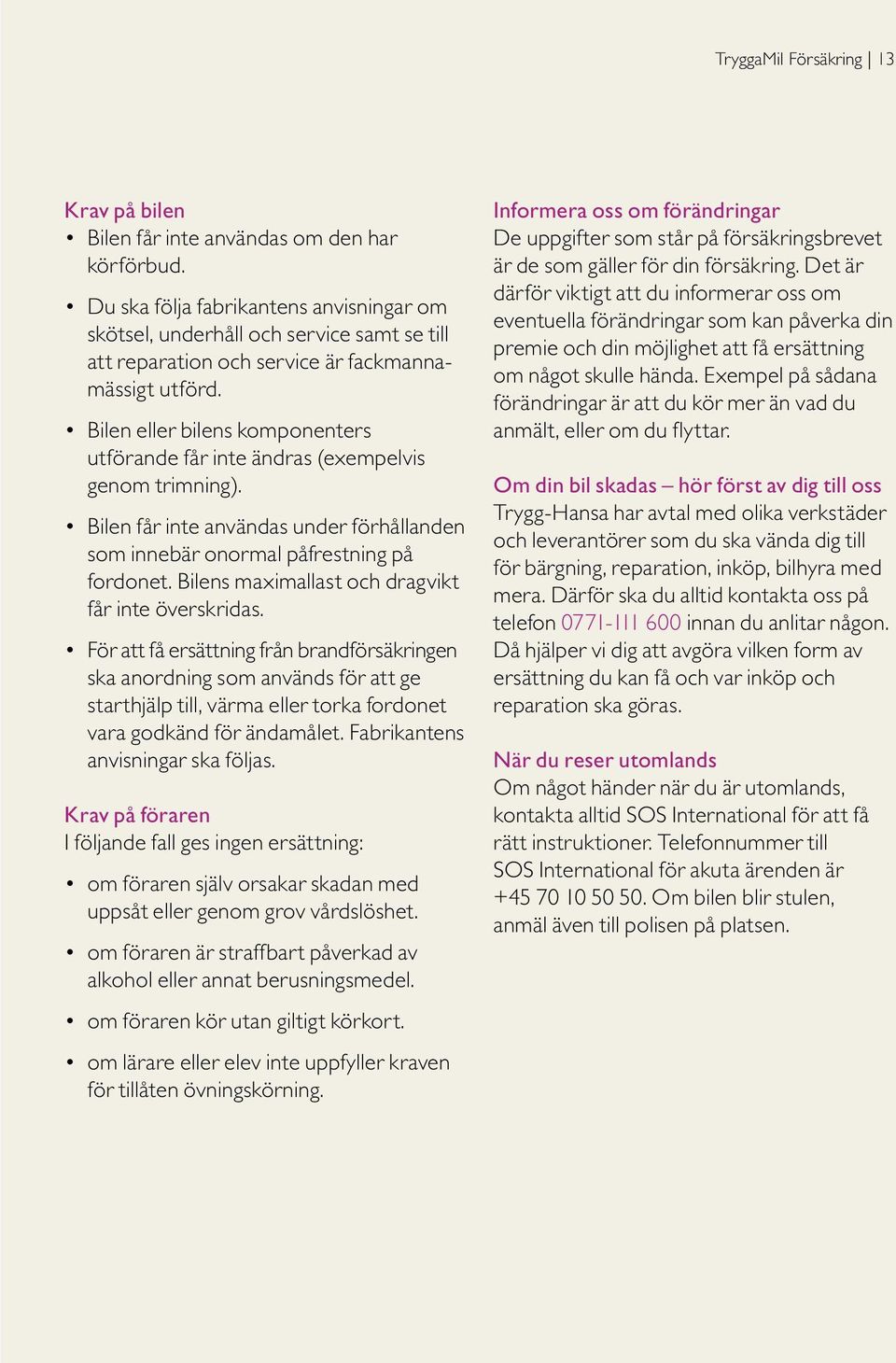 TryggaMil Försäkring | 13

Krav på bilen
• Bilen får inte användas om den har körförbud.
• Du ska följa fabrikantens anvisningar om skötsel, underhåll och service samt se till att reparation och service är fackmannamässigt utförd.
• Bilen eller bilens komponenters utförande får inte ändras (exempelvis genom trimning).
• Bilen får inte användas under förhållanden som innebär onormal påfrestning på fordonet. Bilens maximallast och dragvikt får inte överskridas.
• För att få ersättning från brandförsäkringen ska anordning som används för att ge starthjälp till, värma eller torka fordonet vara godkänd för ändamålet. Fabrikantens anvisningar ska följas.

Krav på föraren
I följande fall ges ingen ersättning:
• om föraren själv orsakar skadan med uppsåt eller genom grov vårdslöshet.
• om föraren är straffbart påverkad av alkohol eller annat berusningsmedel.
• om föraren kör utan giltigt körkort.
• om lärare eller elev inte uppfyller kraven för tillåten övningskörning.

Informera oss om förändringar
De uppgifter som står på försäkringsbrevet är de som gäller för din försäkring. Det är därför viktigt att du informerar oss om eventuella förändringar som kan påverka din premie och din möjlighet att få ersättning om något skulle hända. Exempel på sådana förändringar är att du kör mer än vad du anmält, eller om du flyttar.

Om din bil skadas – hör först av dig till oss
Trygg-Hansa har avtal med olika verkstäder och leverantörer som du ska vända dig till för bärgning, reparation, inköp, bilhyra med mera. Därför ska du alltid kontakta oss på telefon 0771-111 600 innan du anlitar någon. Då hjälper vi dig att avgöra vilken form av ersättning du kan få och var inköp och reparation ska göras.

När du reser utomlands
Om något händer när du är utomlands, kontakta alltid SOS International för att få rätt instruktioner. Telefonnummer till SOS International för akuta ärenden är +45 70 10 50 50. Om bilen blir stulen, anmäl även till polisen på platsen.